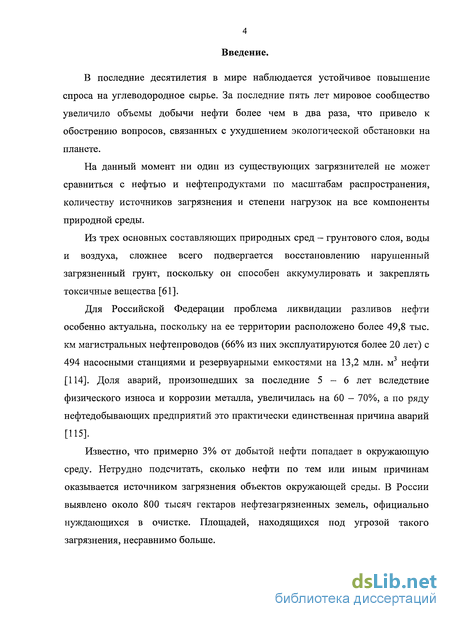 4

Введение.

В последние десятилетия в мире наблюдается устойчивое повышение спроса на углеводородное сырье. За последние пять лет мировое сообщество увеличило объемы добычи нефти более чем в два раза, что привело к обострению вопросов, связанных с ухудшением экологической обстановки на планете.

На данный момент ни один из существующих загрязнителей не может сравниться с нефтью и нефтепродуктами по масштабам распространения, количеству источников загрязнения и степени нагрузок на все компоненты природной среды.

Из трех основных составляющих природных сред – грунтового слоя, воды и воздуха, сложнее всего подвергается восстановлению нарушенный загрязненный грунт, поскольку он способен аккумулировать и закреплять токсичные вещества [61].

Для Российской Федерации проблема ликвидации разливов нефти особенно актуальна, поскольку на ее территории расположено более 49,8 тыс. км магистральных нефтепроводов (66% из них эксплуатируются более 20 лет) с 494 насосными станциями и резервуарными емкостями на 13,2 млн. м$^3$ нефти [114]. Доля аварий, произошедших за последние 5 – 6 лет вследствие физического износа и коррозии металла, увеличилась на 60 – 70%, а по ряду нефтедобывающих предприятий это практически единственная причина аварий [115].

Известно, что примерно 3% от добытой нефти попадает в окружающую среду. Нетрудно подсчитать, сколько нефти по тем или иным причинам оказывается источником загрязнения объектов окружающей среды. В России выявлено около 800 тысяч гектаров нефтезагрязненных земель, официально нуждающихся в очистке. Площадей, находящихся под угрозой такого загрязнения, несравнимо больше.

dsLib.net
библиотека диссертаций